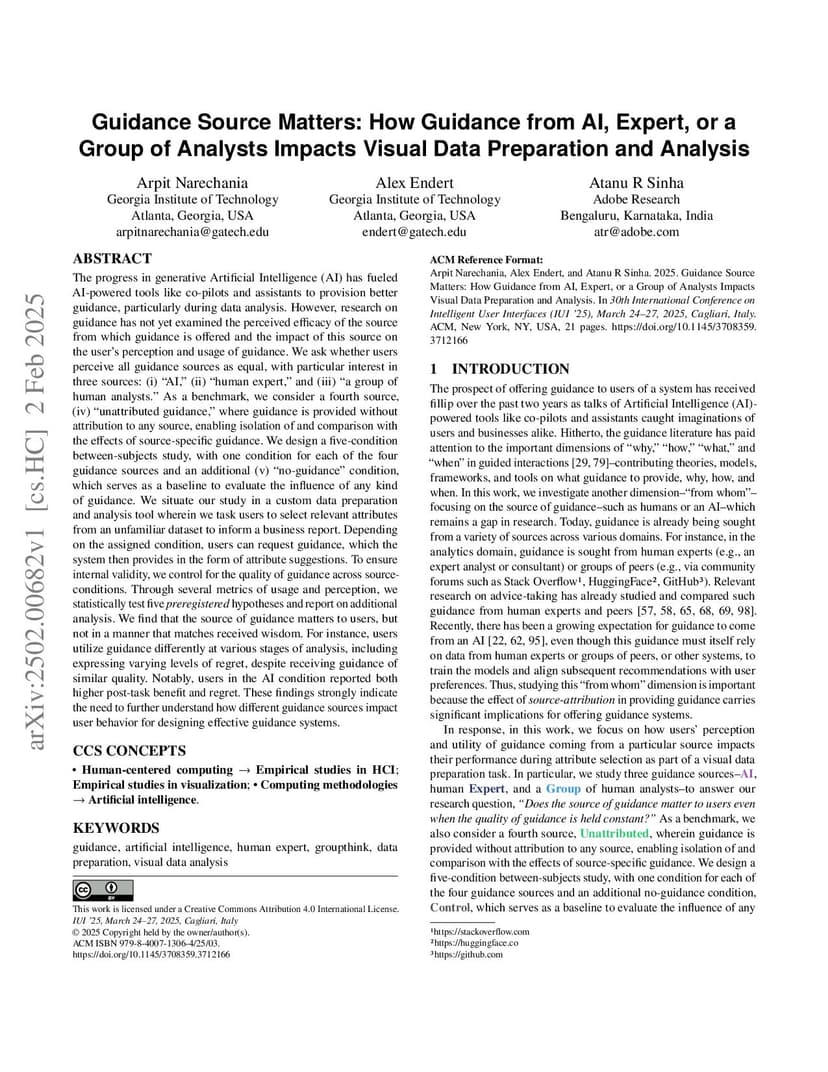 arXiv:2502.00682v1 [cs.HC] 2 Feb 2025

Guidance Source Matters: How Guidance from AI, Expert, or a Group of Analysts Impacts Visual Data Preparation and Analysis

Arpit Narechania
Georgia Institute of Technology
Atlanta, Georgia, USA
arpitnarechania@gatech.edu

Alex Endert
Georgia Institute of Technology
Atlanta, Georgia, USA
endert@gatech.edu

Atanu R Sinha
Adobe Research
Bengaluru, Karnataka, India
atr@adobe.com

ABSTRACT

The progress in generative Artificial Intelligence (AI) has fueled AI-powered tools like co-pilots and assistants to provision better guidance, particularly during data analysis. However, research on guidance has not yet examined the perceived efficacy of the source from which guidance is offered and the impact of this source on the user's perception and usage of guidance. We ask whether users perceive all guidance sources as equal, with particular interest in three sources: (i) "AI," (ii) "human expert," and (iii) "a group of human analysts." As a benchmark, we consider a fourth source, (iv) "unattributed guidance," where guidance is provided without attribution to any source, enabling isolation of and comparison with the effects of source-specific guidance. We design a five-condition between-subjects study, with one condition for each of the four guidance sources and an additional (v) "no-guidance" condition, which serves as a baseline to evaluate the influence of any kind of guidance. We situate our study in a custom data preparation and analysis tool wherein we task users to select relevant attributes from an unfamiliar dataset to inform a business report. Depending on the assigned condition, users can request guidance, which the system then provides in the form of attribute suggestions. To ensure internal validity, we control for the quality of guidance across source-conditions. Through several metrics of usage and perception, we statistically test five preregistered hypotheses and report on additional analysis. We find that the source of guidance matters to users, but not in a manner that matches received wisdom. For instance, users utilize guidance differently at various stages of analysis, including expressing varying levels of regret, despite receiving guidance of similar quality. Notably, users in the AI condition reported both higher post-task benefit and regret. These findings strongly indicate the need to further understand how different guidance sources impact user behavior for designing effective guidance systems.

CCS CONCEPTS

• Human-centered computing → Empirical studies in HCI; Empirical studies in visualization; • Computing methodologies → Artificial intelligence.

KEYWORDS

guidance, artificial intelligence, human expert, groupthink, data preparation, visual data analysis

This work is licensed under a Creative Commons Attribution 4.0 International License.
IUI '25, March 24–27, 2025, Cagliari, Italy
© 2025 Copyright held by the owner/author(s).
ACM ISBN 979-8-4007-1306-4/25/03.
https://doi.org/10.1145/3708359.3712166

ACM Reference Format:
Arpit Narechania, Alex Endert, and Atanu R Sinha. 2025. Guidance Source Matters: How Guidance from AI, Expert, or a Group of Analysts Impacts Visual Data Preparation and Analysis. In 30th International Conference on Intelligent User Interfaces (IUI '25), March 24–27, 2025, Cagliari, Italy. ACM, New York, NY, USA, 21 pages. https://doi.org/10.1145/3708359.3712166

1 INTRODUCTION

The prospect of offering guidance to users of a system has received fillip over the past two years as talks of Artificial Intelligence (AI)-powered tools like co-pilots and assistants caught imaginations of users and businesses alike. Hitherto, the guidance literature has paid attention to the important dimensions of "why," "how," "what," and "when" in guided interactions [29, 79]–contributing theories, models, frameworks, and tools on what guidance to provide, why, how, and when. In this work, we investigate another dimension–"from whom"–focusing on the source of guidance–such as humans or an AI–which remains a gap in research. Today, guidance is already being sought from a variety of sources across various domains. For instance, in the analytics domain, guidance is sought from human experts (e.g., an expert analyst or consultant) or groups of peers (e.g., via community forums such as Stack Overflow¹, HuggingFace², GitHub³). Relevant research on advice-taking has already studied and compared such guidance from human experts and peers [57, 58, 65, 68, 69, 98]. Recently, there has been a growing expectation for guidance to come from an AI [22, 62, 95], even though this guidance must itself rely on data from human experts or groups of peers, or other systems, to train the models and align subsequent recommendations with user preferences. Thus, studying this "from whom" dimension is important because the effect of source-attribution in providing guidance carries significant implications for offering guidance systems.

In response, in this work, we focus on how users' perception and utility of guidance coming from a particular source impacts their performance during attribute selection as part of a visual data preparation task. In particular, we study three guidance sources–AI, human Expert, and a Group of human analysts–to answer our research question, "Does the source of guidance matter to users even when the quality of guidance is held constant?" As a benchmark, we also consider a fourth source, Unattributed, wherein guidance is provided without attribution to any source, enabling isolation of and comparison with the effects of source-specific guidance. We design a five-condition between-subjects study, with one condition for each of the four guidance sources and an additional no-guidance condition, Control, which serves as a baseline to evaluate the influence of any

¹https://stackoverflow.com
²https://huggingface.co
³https://github.com